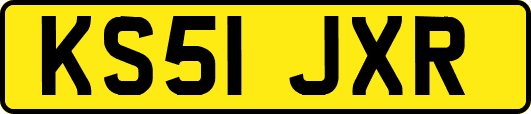 KS51 JXR